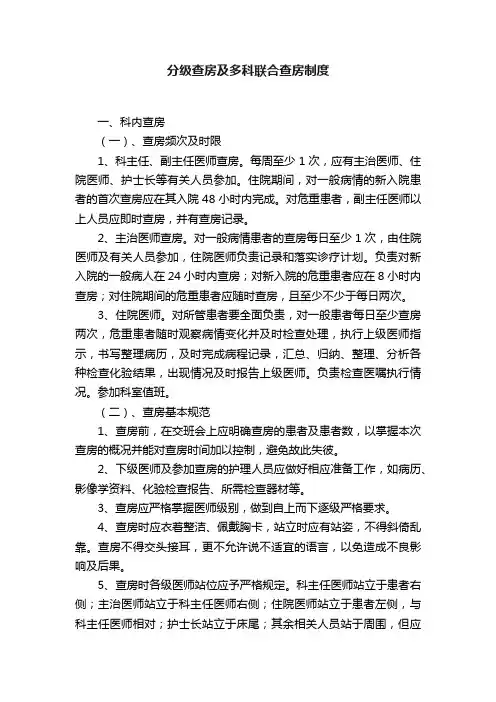 分级查房及多科联合查房制度

一、科内查房

（一）、查房频次及时限

1、科主任、副主任医师查房。每周至少 1 次，应有主治医师、住院医师、护士长等有关人员参加。住院期间，对一般病情的新入院患者的首次查房应在其入院 48 小时内完成。对危重患者，副主任医师以上人员应即时查房，并有查房记录。

2、主治医师查房。对一般病情患者的查房每日至少 1 次，由住院医师及有关人员参加，住院医师负责记录和落实诊疗计划。负责对新入院的一般病人在 24 小时内查房；对新入院的危重患者应在 8 小时内查房；对住院期间的危重患者应随时查房，且至少不少于每日两次。

3、住院医师。对所管患者要全面负责，对一般患者每日至少查房两次，危重患者随时观察病情变化并及时检查处理，执行上级医师指示，书写整理病历，及时完成病程记录，汇总、归纳、整理、分析各种检查化验结果，出现情况及时报告上级医师。负责检查医嘱执行情况。参加科室值班。

（二）、查房基本规范

1、查房前，在交班会上应明确查房的患者及患者数，以掌握本次查房的概况并能对查房时间加以控制，避免故此失彼。

2、下级医师及参加查房的护理人员应做好相应准备工作，如病历、影像学资料、化验检查报告、所需检查器材等。

3、查房应严格掌握医师级别，做到自上而下逐级严格要求。

4、查房时应衣着整洁、佩戴胸卡，站立时应有站姿，不得斜倚乱靠。查房不得交头接耳，更不允许说不适宜的语言，以免造成不良影响及后果。

5、查房时各级医师站位应予严格规定。科主任医师站立于患者右侧；主治医师站立于科主任医师右侧；住院医师站立于患者左侧，与科主任医师相对；护士长站立于床尾；其余相关人员站于周围，但应